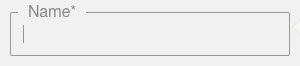 Name*